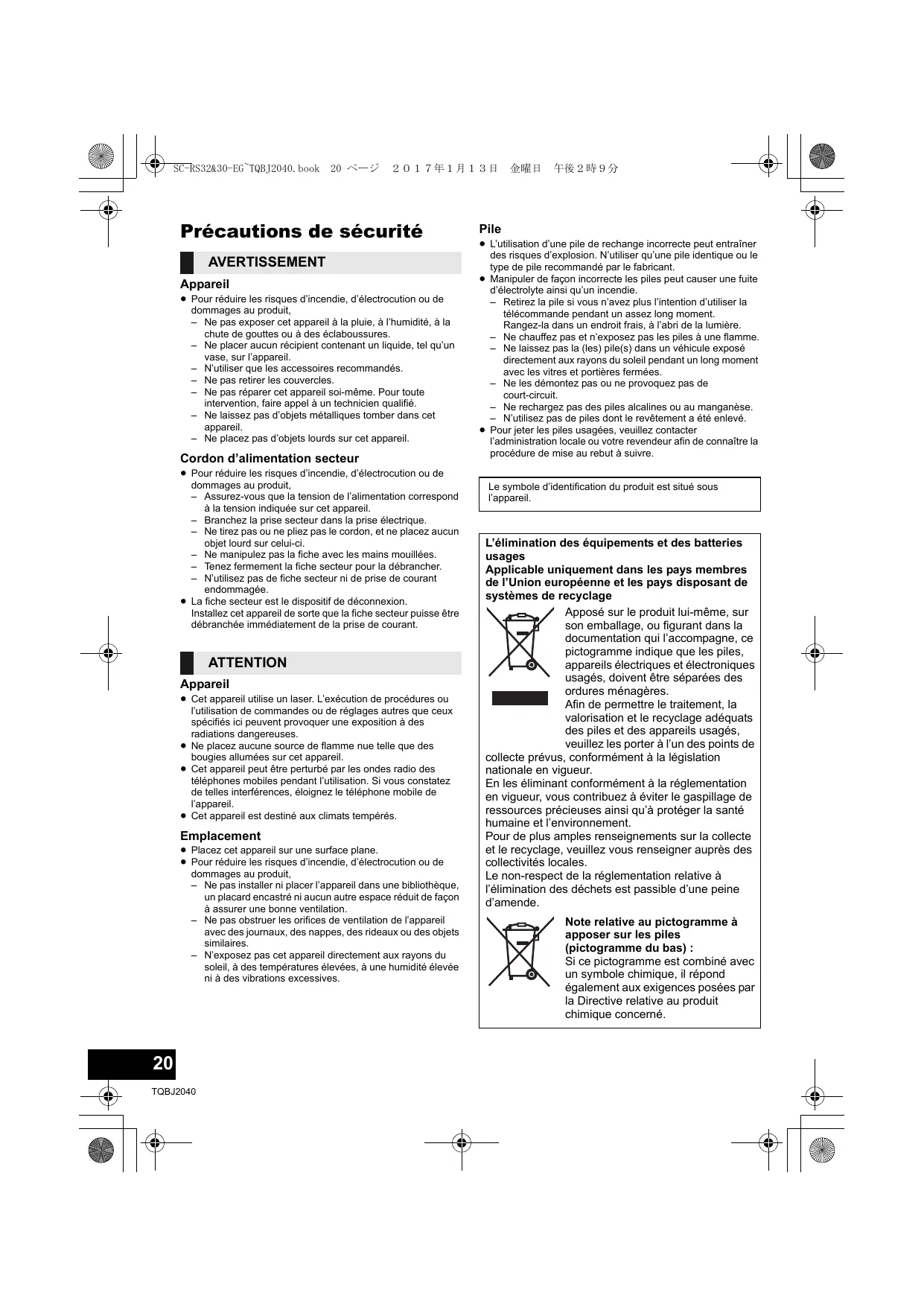 SC-RS32&30-EG~TQBJ2040.book 20 ページ ２０１７年１月１３日 金曜日 午後２時９分

Précautions de sécurité

AVERTISSEMENT

Appareil
● Pour réduire les risques d'incendie, d'électrocution ou de dommages au produit,
– Ne pas exposer cet appareil à la pluie, à l'humidité, à la chute de gouttes ou à des éclaboussures.
– Ne placer aucun récipient contenant un liquide, tel qu'un vase, sur l'appareil.
– N'utiliser que les accessoires recommandés.
– Ne pas retirer les couvercles.
– Ne pas réparer cet appareil soi-même. Pour toute intervention, faire appel à un technicien qualifié.
– Ne laissez pas d'objets métalliques tomber dans cet appareil.
– Ne placez pas d'objets lourds sur cet appareil.

Cordon d'alimentation secteur
● Pour réduire les risques d'incendie, d'électrocution ou de dommages au produit,
– Assurez-vous que la tension de l'alimentation correspond à la tension indiquée sur cet appareil.
– Branchez la prise secteur dans la prise électrique.
– Ne tirez pas ou ne pliez pas le cordon, et ne placez aucun objet lourd sur celui-ci.
– Ne manipulez pas la fiche avec les mains mouillées.
– Tenez fermement la fiche secteur pour la débrancher.
– N'utilisez pas de fiche secteur ni de prise de courant endommagée.
● La fiche secteur est le dispositif de déconnexion. Installez cet appareil de sorte que la fiche secteur puisse être débranchée immédiatement de la prise de courant.

ATTENTION

Appareil
● Cet appareil utilise un laser. L'exécution de procédures ou l'utilisation de commandes ou de réglages autres que ceux spécifiés ici peuvent provoquer une exposition à des radiations dangereuses.
● Ne placez aucune source de flamme nue telle que des bougies allumées sur cet appareil.
● Cet appareil peut être perturbé par les ondes radio des téléphones mobiles pendant l'utilisation. Si vous constatez de telles interférences, éloignez le téléphone mobile de l'appareil.
● Cet appareil est destiné aux climats tempérés.

Emplacement
● Placez cet appareil sur une surface plane.
● Pour réduire les risques d'incendie, d'électrocution ou de dommages au produit,
– Ne pas installer ni placer l'appareil dans une bibliothèque, un placard encastré ni aucun autre espace réduit de façon à assurer une bonne ventilation.
– Ne pas obstruer les orifices de ventilation de l'appareil avec des journaux, des nappes, des rideaux ou des objets similaires.
– N'exposez pas cet appareil directement aux rayons du soleil, à des températures élevées, à une humidité élevée ni à des vibrations excessives.

Pile
● L'utilisation d'une pile de rechange incorrecte peut entraîner des risques d'explosion. N'utiliser qu'une pile identique ou le type de pile recommandé par le fabricant.
● Manipuler de façon incorrecte les piles peut causer une fuite d'électrolyte ainsi qu'un incendie.
– Retirez la pile si vous n'avez plus l'intention d'utiliser la télécommande pendant un assez long moment. Rangez-la dans un endroit frais, à l'abri de la lumière.
– Ne chauffez pas et n'exposez pas les piles à une flamme.
– Ne laissez pas la (les) pile(s) dans un véhicule exposé directement aux rayons du soleil pendant un long moment avec les vitres et portières fermées.
– Ne les démontez pas ou ne provoquez pas de court-circuit.
– Ne rechargez pas des piles alcalines ou au manganèse.
– N'utilisez pas de piles dont le revêtement a été enlevé.
● Pour jeter les piles usagées, veuillez contacter l'administration locale ou votre revendeur afin de connaître la procédure de mise au rebut à suivre.

Le symbole d'identification du produit est situé sous l'appareil.

L'élimination des équipements et des batteries usages
Applicable uniquement dans les pays membres de l'Union européenne et les pays disposant de systèmes de recyclage
Apposé sur le produit lui-même, sur son emballage, ou figurant dans la documentation qui l'accompagne, ce pictogramme indique que les piles, appareils électriques et électroniques usagés, doivent être séparées des ordures ménagères.
Afin de permettre le traitement, la valorisation et le recyclage adéquats des piles et des appareils usagés, veuillez les porter à l'un des points de collecte prévus, conformément à la législation nationale en vigueur.
En les éliminant conformément à la réglementation en vigueur, vous contribuez à éviter le gaspillage de ressources précieuses ainsi qu'à protéger la santé humaine et l'environnement.
Pour de plus amples renseignements sur la collecte et le recyclage, veuillez vous renseigner auprès des collectivités locales.
Le non-respect de la réglementation relative à l'élimination des déchets est passible d'une peine d'amende.

Note relative au pictogramme à apposer sur les piles (pictogramme du bas) :
Si ce pictogramme est combiné avec un symbole chimique, il répond également aux exigences posées par la Directive relative au produit chimique concerné.

20
TQBJ2040